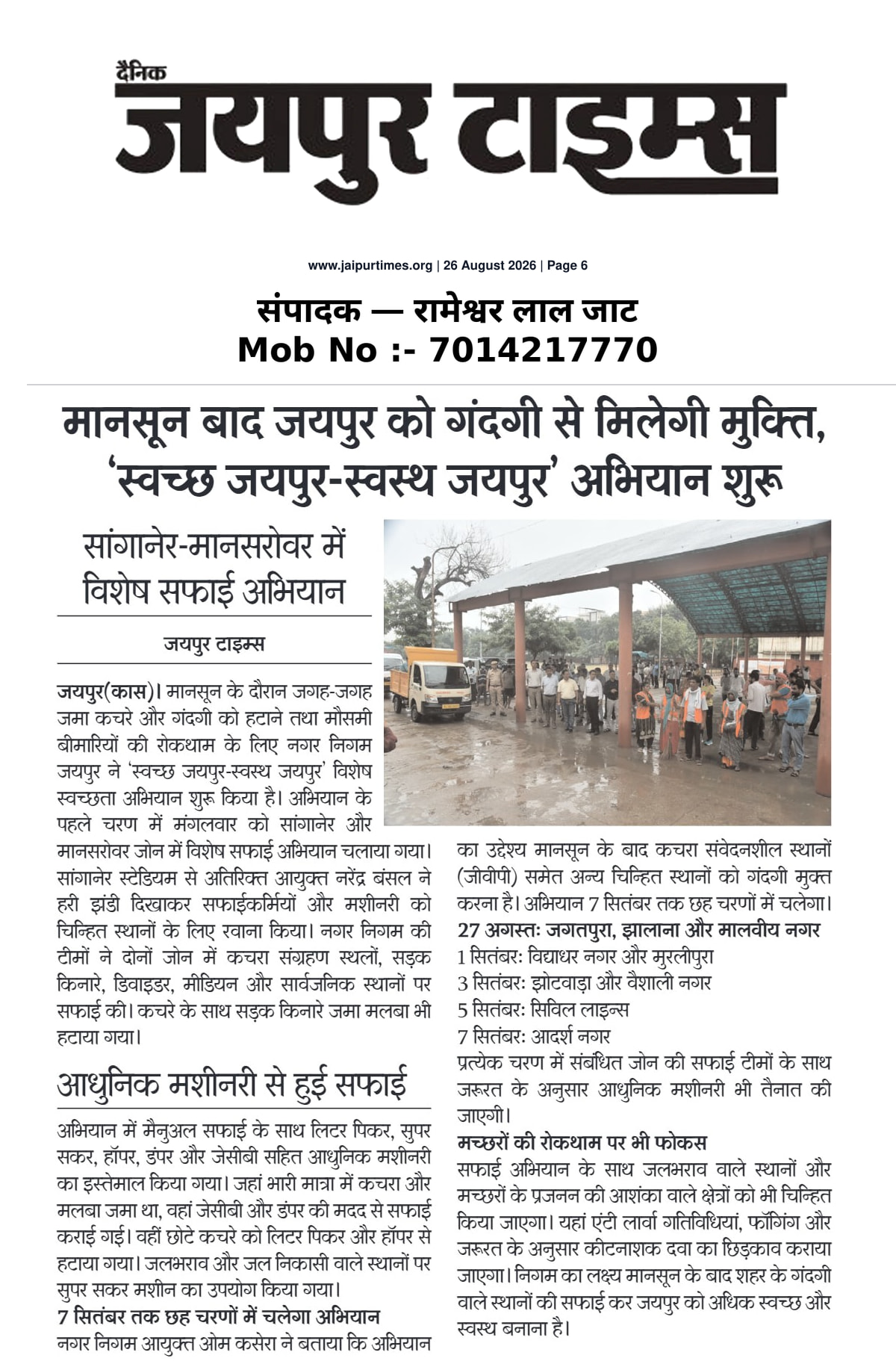 दैनिक
जयपुर टाइम्स

www.jaipurtimes.org | 26 August 2026 | Page 6

संपादक — रामेश्वर लाल जाट
Mob No :- 7014217770

मानसून बाद जयपुर को गंदगी से मिलेगी मुक्ति, 'स्वच्छ जयपुर-स्वस्थ जयपुर' अभियान शुरू

सांगानेर-मानसरोवर में विशेष सफाई अभियान

जयपुर टाइम्स

जयपुर(कास)। मानसून के दौरान जगह-जगह जमा कचरे और गंदगी को हटाने तथा मौसमी बीमारियों की रोकथाम के लिए नगर निगम जयपुर ने 'स्वच्छ जयपुर-स्वस्थ जयपुर' विशेष स्वच्छता अभियान शुरू किया है। अभियान के पहले चरण में मंगलवार को सांगानेर और मानसरोवर जोन में विशेष सफाई अभियान चलाया गया। सांगानेर स्टेडियम से अतिरिक्त आयुक्त नरेंद्र बंसल ने हरी झंडी दिखाकर सफाईकर्मियों और मशीनरी को चिन्हित स्थानों के लिए रवाना किया। नगर निगम की टीमों ने दोनों जोन में कचरा संग्रहण स्थलों, सड़क किनारे, डिवाइडर, मीडियन और सार्वजनिक स्थानों पर सफाई की। कचरे के साथ सड़क किनारे जमा मलबा भी हटाया गया।

आधुनिक मशीनरी से हुई सफाई

अभियान में मैनुअल सफाई के साथ लिटर पिकर, सुपर सकर, हॉपर, डंपर और जेसीबी सहित आधुनिक मशीनरी का इस्तेमाल किया गया। जहां भारी मात्रा में कचरा और मलबा जमा था, वहां जेसीबी और डंपर की मदद से सफाई कराई गई। वहीं छोटे कचरे को लिटर पिकर और हॉपर से हटाया गया। जलभराव और जल निकासी वाले स्थानों पर सुपर सकर मशीन का उपयोग किया गया।

7 सितंबर तक छह चरणों में चलेगा अभियान

नगर निगम आयुक्त ओम कसेरा ने बताया कि अभियान का उद्देश्य मानसून के बाद कचरा संवेदनशील स्थानों (जीवीपी) समेत अन्य चिन्हित स्थानों को गंदगी मुक्त करना है। अभियान 7 सितंबर तक छह चरणों में चलेगा।

27 अगस्तः जगतपुरा, झालाना और मालवीय नगर
1 सितंबरः विद्याधर नगर और मुरलीपुरा
3 सितंबरः झोटवाड़ा और वैशाली नगर
5 सितंबरः सिविल लाइन्स
7 सितंबरः आदर्श नगर

प्रत्येक चरण में संबंधित जोन की सफाई टीमों के साथ जरूरत के अनुसार आधुनिक मशीनरी भी तैनात की जाएगी।

मच्छरों की रोकथाम पर भी फोकस

सफाई अभियान के साथ जलभराव वाले स्थानों और मच्छरों के प्रजनन की आशंका वाले क्षेत्रों को भी चिन्हित किया जाएगा। यहां एंटी लार्वा गतिविधियां, फॉगिंग और जरूरत के अनुसार कीटनाशक दवा का छिड़काव कराया जाएगा। निगम का लक्ष्य मानसून के बाद शहर के गंदगी वाले स्थानों की सफाई कर जयपुर को अधिक स्वच्छ और स्वस्थ बनाना है।